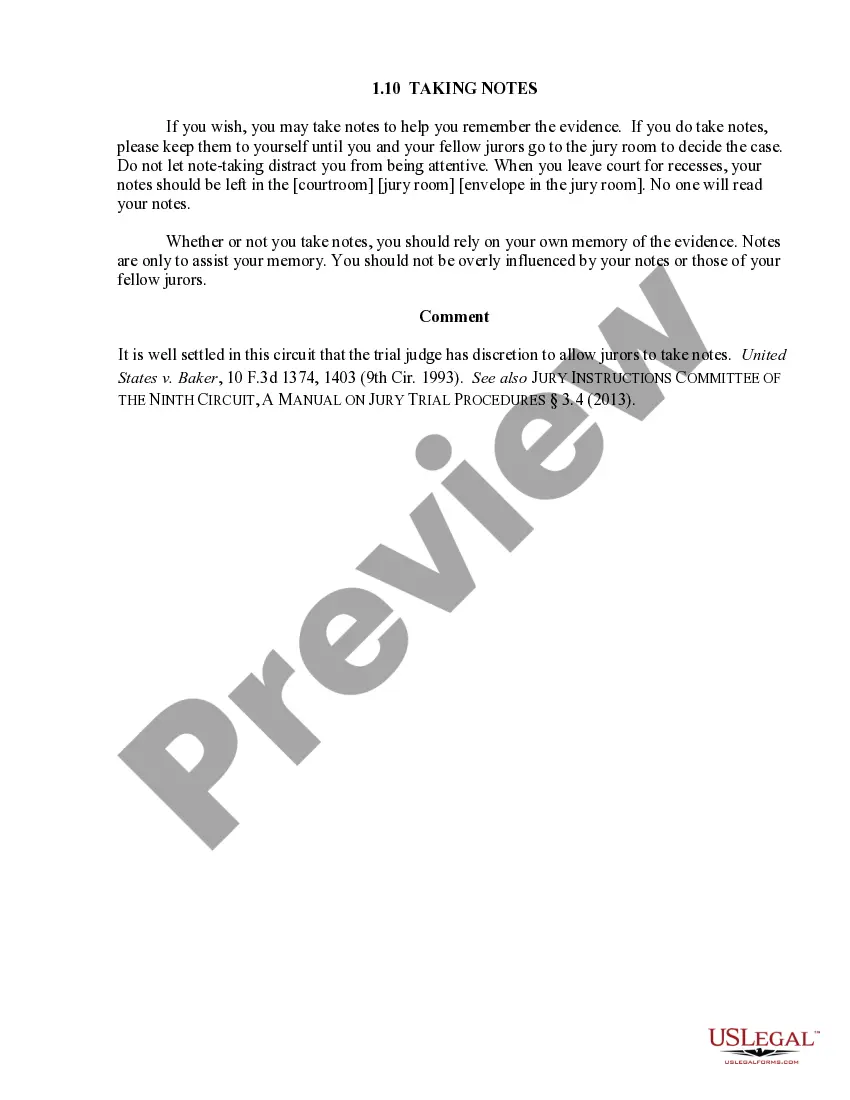 1.10 TAKING NOTES

If you wish, you may take notes to help you remember the evidence. If you do take notes, please keep them to yourself until you and your fellow jurors go to the jury room to decide the case. Do not let note-taking distract you from being attentive. When you leave court for recesses, your notes should be left in the [courtroom] [jury room] [envelope in the jury room]. No one will read your notes.

Whether or not you take notes, you should rely on your own memory of the evidence. Notes are only to assist your memory. You should not be overly influenced by your notes or those of your fellow jurors.

Comment

It is well settled in this circuit that the trial judge has discretion to allow jurors to take notes. United States v. Baker, 10 F.3d 1374, 1403 (9th Cir. 1993). See also JURY INSTRUCTIONS COMMITTEE OF THE NINTH CIRCUIT, A MANUAL ON JURY TRIAL PROCEDURES § 3.4 (2013).

USLEGAL™
USLEGALFORMS.COM

Preview